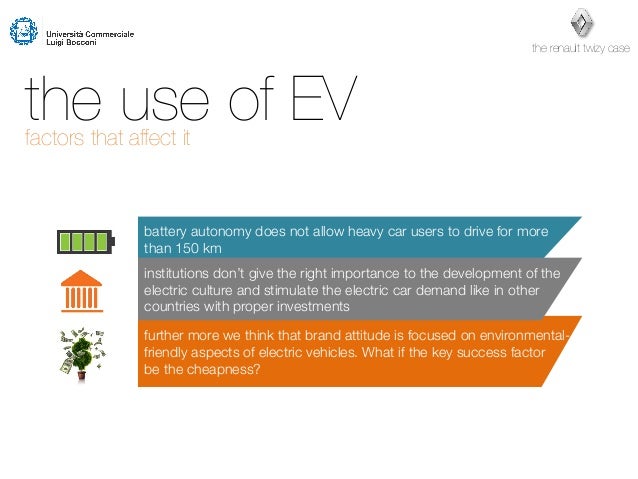 Università Commerciale
Luigi Bocconi

the renault twizy case

the use of EV
factors that affect it

battery autonomy does not allow heavy car users to drive for more than 150 km

institutions don't give the right importance to the development of the electric culture and stimulate the electric car demand like in other countries with proper investments

further more we think that brand attitude is focused on environmental-friendly aspects of electric vehicles. What if the key success factor be the cheapness?